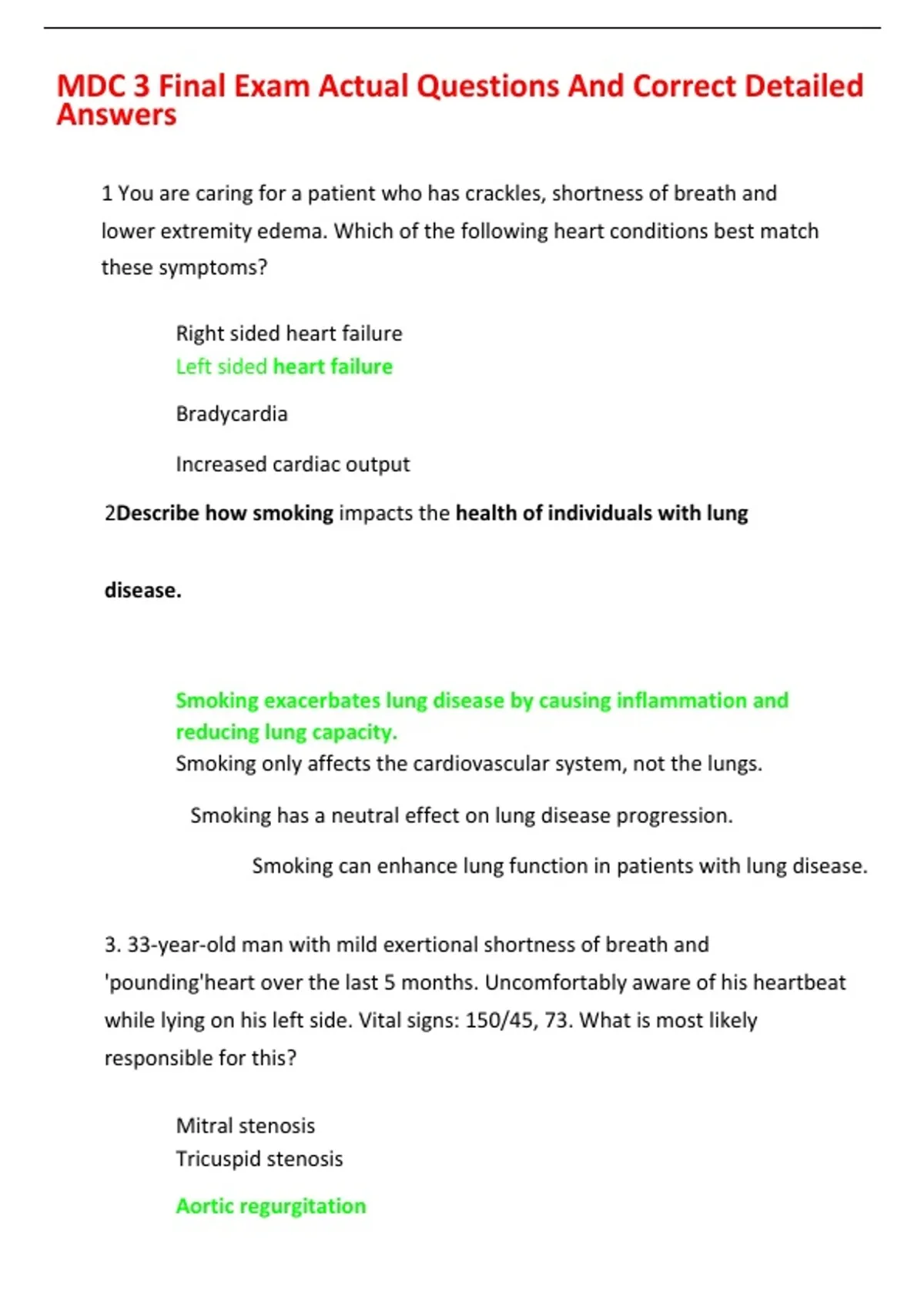 MDC 3 Final Exam Actual Questions And Correct Detailed Answers

1 You are caring for a patient who has crackles, shortness of breath and lower extremity edema. Which of the following heart conditions best match these symptoms?

Right sided heart failure
Left sided heart failure

Bradycardia

Increased cardiac output

2Describe how smoking impacts the health of individuals with lung

disease.

Smoking exacerbates lung disease by causing inflammation and reducing lung capacity.
Smoking only affects the cardiovascular system, not the lungs.

Smoking has a neutral effect on lung disease progression.

Smoking can enhance lung function in patients with lung disease.

3. 33-year-old man with mild exertional shortness of breath and 'pounding'heart over the last 5 months. Uncomfortably aware of his heartbeat while lying on his left side. Vital signs: 150/45, 73. What is most likely responsible for this?

Mitral stenosis
Tricuspid stenosis

Aortic regurgitation